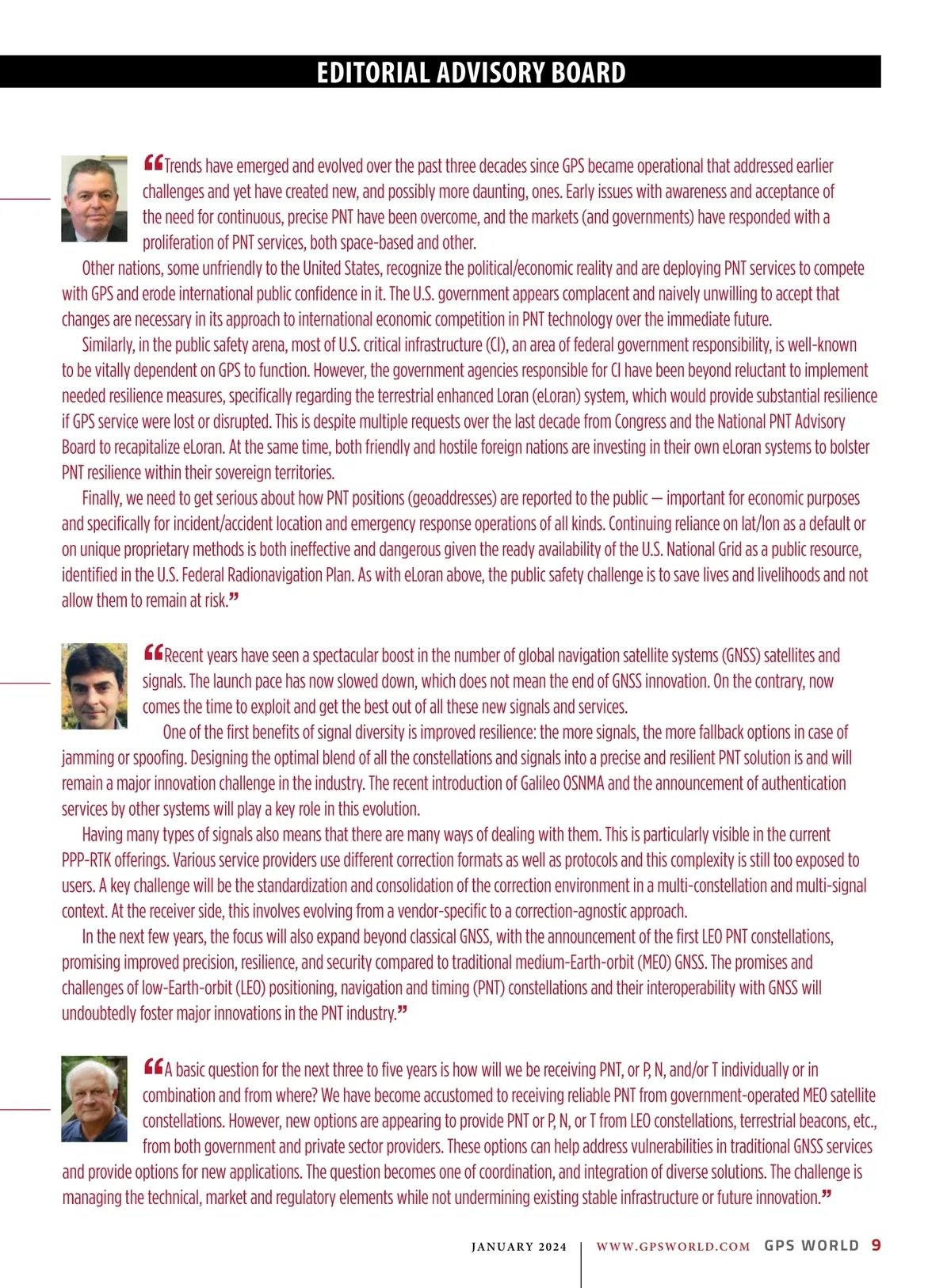 EDITORIAL ADVISORY BOARD

“Trends have emerged and evolved over the past three decades since GPS became operational that addressed earlier challenges and yet have created new, and possibly more daunting, ones. Early issues with awareness and acceptance of the need for continuous, precise PNT have been overcome, and the markets (and governments) have responded with a proliferation of PNT services, both space-based and other.

Other nations, some unfriendly to the United States, recognize the political/economic reality and are deploying PNT services to compete with GPS and erode international public confidence in it. The U.S. government appears complacent and naively unwilling to accept that changes are necessary in its approach to international economic competition in PNT technology over the immediate future.

Similarly, in the public safety arena, most of U.S. critical infrastructure (CI), an area of federal government responsibility, is well-known to be vitally dependent on GPS to function. However, the government agencies responsible for CI have been beyond reluctant to implement needed resilience measures, specifically regarding the terrestrial enhanced Loran (eLoran) system, which would provide substantial resilience if GPS service were lost or disrupted. This is despite multiple requests over the last decade from Congress and the National PNT Advisory Board to recapitalize eLoran. At the same time, both friendly and hostile foreign nations are investing in their own eLoran systems to bolster PNT resilience within their sovereign territories.

Finally, we need to get serious about how PNT positions (geoaddresses) are reported to the public — important for economic purposes and specifically for incident/accident location and emergency response operations of all kinds. Continuing reliance on lat/lon as a default or on unique proprietary methods is both ineffective and dangerous given the ready availability of the U.S. National Grid as a public resource, identified in the U.S. Federal Radionavigation Plan. As with eLoran above, the public safety challenge is to save lives and livelihoods and not allow them to remain at risk.”

“Recent years have seen a spectacular boost in the number of global navigation satellite systems (GNSS) satellites and signals. The launch pace has now slowed down, which does not mean the end of GNSS innovation. On the contrary, now comes the time to exploit and get the best out of all these new signals and services.

One of the first benefits of signal diversity is improved resilience: the more signals, the more fallback options in case of jamming or spoofing. Designing the optimal blend of all the constellations and signals into a precise and resilient PNT solution is and will remain a major innovation challenge in the industry. The recent introduction of Galileo OSNMA and the announcement of authentication services by other systems will play a key role in this evolution.

Having many types of signals also means that there are many ways of dealing with them. This is particularly visible in the current PPP-RTK offerings. Various service providers use different correction formats as well as protocols and this complexity is still too exposed to users. A key challenge will be the standardization and consolidation of the correction environment in a multi-constellation and multi-signal context. At the receiver side, this involves evolving from a vendor-specific to a correction-agnostic approach.

In the next few years, the focus will also expand beyond classical GNSS, with the announcement of the first LEO PNT constellations, promising improved precision, resilience, and security compared to traditional medium-Earth-orbit (MEO) GNSS. The promises and challenges of low-Earth-orbit (LEO) positioning, navigation and timing (PNT) constellations and their interoperability with GNSS will undoubtedly foster major innovations in the PNT industry.”

“A basic question for the next three to five years is how will we be receiving PNT, or P, N, and/or T individually or in combination and from where? We have become accustomed to receiving reliable PNT from government-operated MEO satellite constellations. However, new options are appearing to provide PNT or P, N, or T from LEO constellations, terrestrial beacons, etc., from both government and private sector providers. These options can help address vulnerabilities in traditional GNSS services and provide options for new applications. The question becomes one of coordination, and integration of diverse solutions. The challenge is managing the technical, market and regulatory elements while not undermining existing stable infrastructure or future innovation.”

JANUARY 2024 | WWW.GPSWORLD.COM GPS WORLD 9